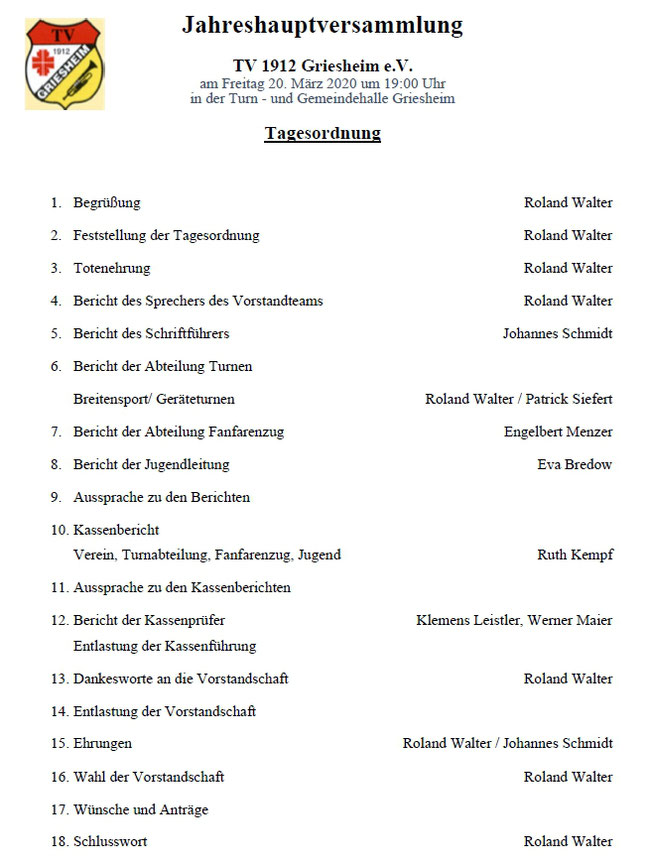 TV
1912
GRIESHEIM

Jahreshauptversammlung

TV 1912 Griesheim e.V.
am Freitag 20. März 2020 um 19:00 Uhr
in der Turn - und Gemeindehalle Griesheim

Tagesordnung

1. Begrüßung Roland Walter

2. Feststellung der Tagesordnung Roland Walter

3. Totenehrung Roland Walter

4. Bericht des Sprechers des Vorstandteams Roland Walter

5. Bericht des Schriftführers Johannes Schmidt

6. Bericht der Abteilung Turnen

Breitensport/ Geräteturnen Roland Walter / Patrick Siefert

7. Bericht der Abteilung Fanfarenzug Engelbert Menzer

8. Bericht der Jugendleitung Eva Bredow

9. Aussprache zu den Berichten

10. Kassenbericht
Verein, Turnabteilung, Fanfarenzug, Jugend Ruth Kempf

11. Aussprache zu den Kassenberichten

12. Bericht der Kassenprüfer Klemens Leistler, Werner Maier
Entlastung der Kassenführung

13. Dankesworte an die Vorstandschaft Roland Walter

14. Entlastung der Vorstandschaft

15. Ehrungen Roland Walter / Johannes Schmidt

16. Wahl der Vorstandschaft Roland Walter

17. Wünsche und Anträge

18. Schlusswort Roland Walter